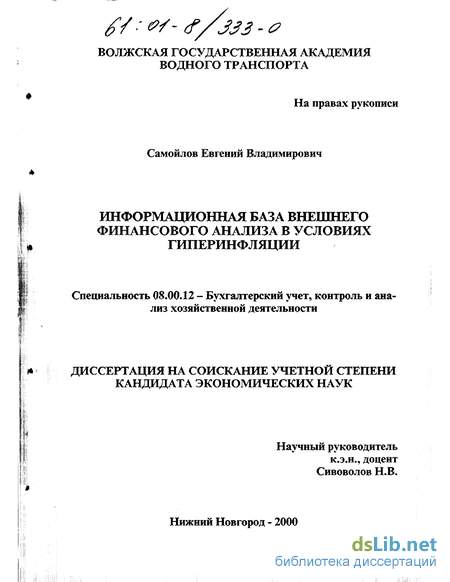 61:01-8/333-0

ВОЛЖСКАЯ ГОСУДАРСТВЕННАЯ АКАДЕМИЯ ВОДНОГО ТРАНСПОРТА

На правах рукописи

Самойлов Евгений Владимирович

ИНФОРМАЦИОННАЯ БАЗА ВНЕШНЕГО ФИНАНСОВОГО АНАЛИЗА В УСЛОВИЯХ ГИПЕРИНФЛЯЦИИ

Специальность 08.00.12 – Бухгалтерский учет, контроль и анализ хозяйственной деятельности

ДИССЕРТАЦИЯ НА СОИСКАНИЕ УЧЕТНОЙ СТЕПЕНИ КАНДИДАТА ЭКОНОМИЧЕСКИХ НАУК

Научный руководитель
к.э.н., доцент
Сивоволов Н.В.

Нижний Новгород - 2000

dsLib.net
библиотека диссертаций